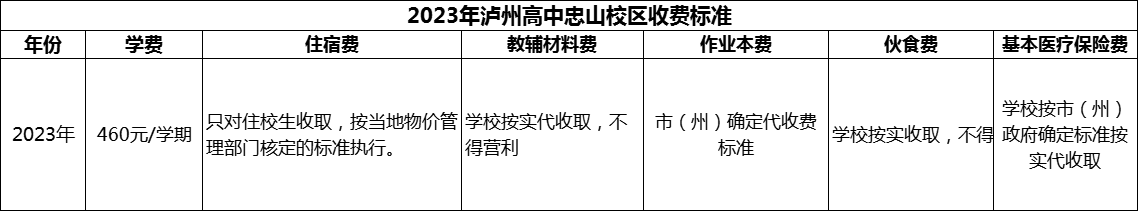 2023年泸州高中忠山校区收费标准

| 年份 | 学费 | 住宿费 | 教辅材料费 | 作业本费 | 伙食费 | 基本医疗保险费 |
|---|---|---|---|---|---|---|
| 2023年 | 460元/学期 | 只对住校生收取，按当地物价管理部门核定的标准执行。 | 学校按实代收取，不得营利 | 市（州）确定代收费标准 | 学校按实收取，不得 | 学校按市（州）政府确定标准按实代收取 |